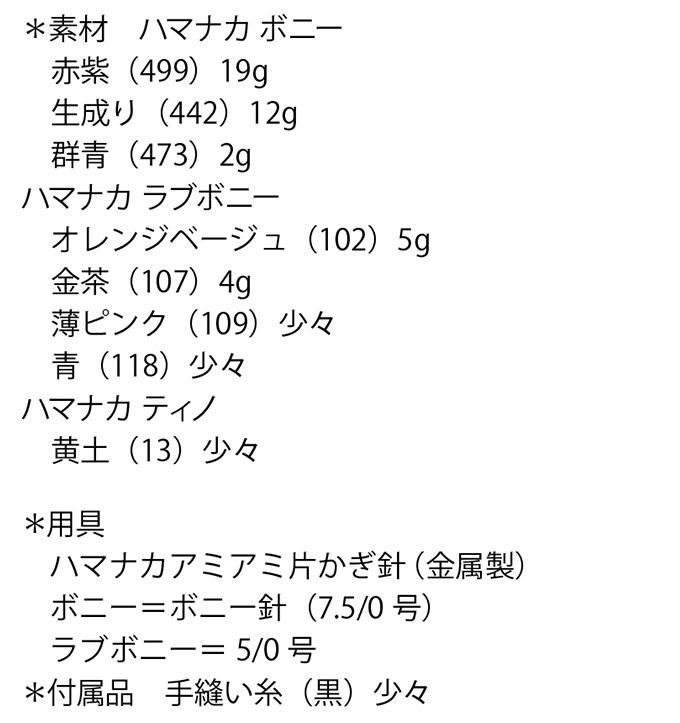 ＊素材　ハマナカ ボニー
赤紫（499）19g
生成り（442）12g
群青（473）2g
ハマナカ ラブボニー
オレンジベージュ（102）5g
金茶（107）4g
薄ピンク（109）少々
青（118）少々
ハマナカ ティノ
黄土（13）少々

＊用具
ハマナカアミアミ片かぎ針（金属製）
ボニー＝ボニー針（7.5/0 号）
ラブボニー＝ 5/0 号
＊付属品　手縫い糸（黒）少々